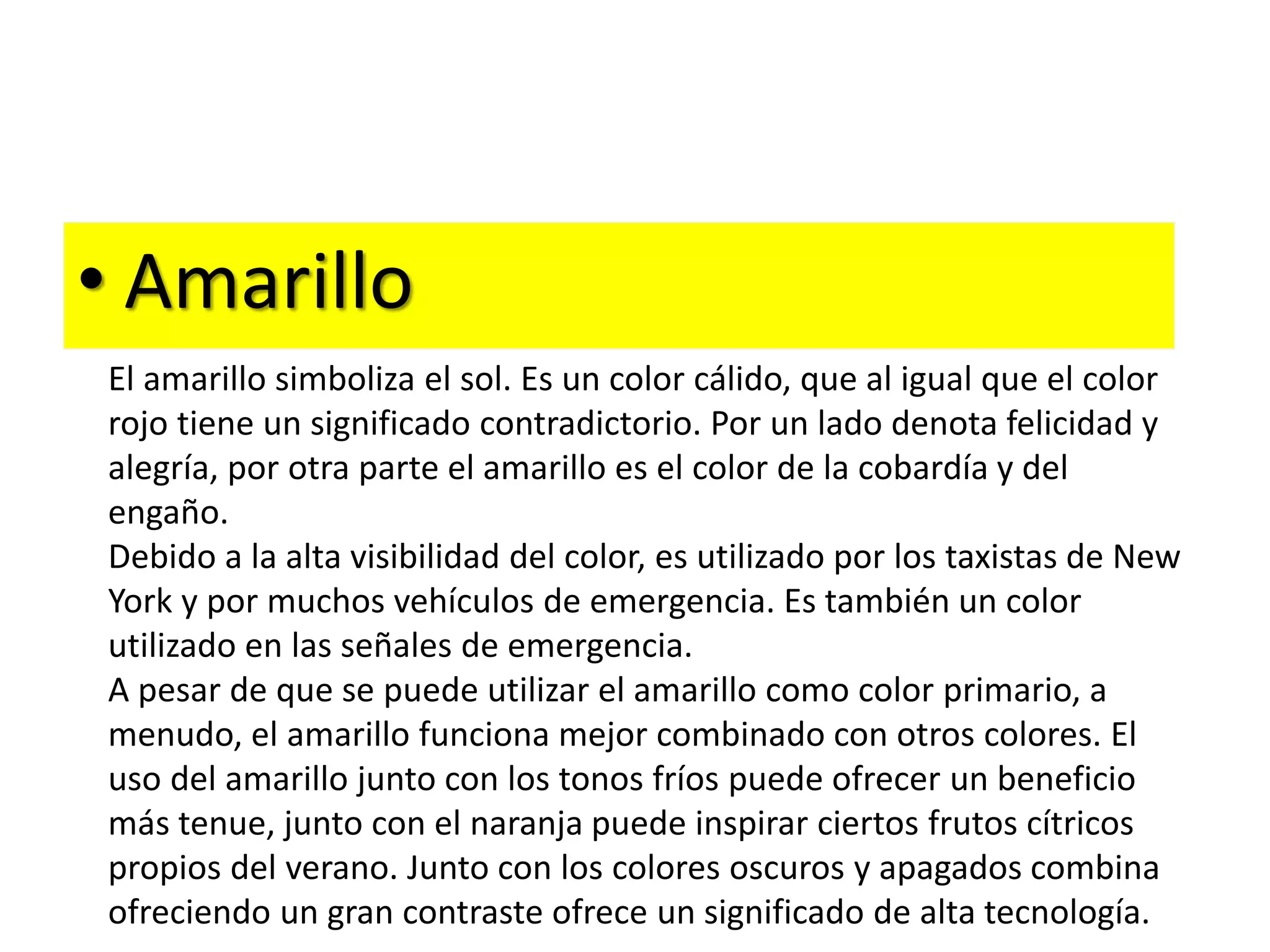 • Amarillo

El amarillo simboliza el sol. Es un color cálido, que al igual que el color rojo tiene un significado contradictorio. Por un lado denota felicidad y alegría, por otra parte el amarillo es el color de la cobardía y del engaño.
Debido a la alta visibilidad del color, es utilizado por los taxistas de New York y por muchos vehículos de emergencia. Es también un color utilizado en las señales de emergencia.
A pesar de que se puede utilizar el amarillo como color primario, a menudo, el amarillo funciona mejor combinado con otros colores. El uso del amarillo junto con los tonos fríos puede ofrecer un beneficio más tenue, junto con el naranja puede inspirar ciertos frutos cítricos propios del verano. Junto con los colores oscuros y apagados combina ofreciendo un gran contraste ofrece un significado de alta tecnología.